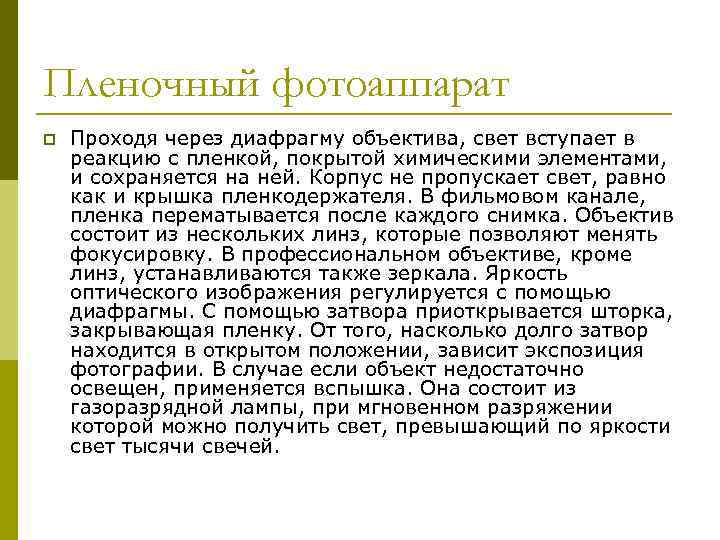 Пленочный фотоаппарат

Проходя через диафрагму объектива, свет вступает в реакцию с пленкой, покрытой химическими элементами, и сохраняется на ней. Корпус не пропускает свет, равно как и крышка пленкодержателя. В фильмовом канале, пленка перематывается после каждого снимка. Объектив состоит из нескольких линз, которые позволяют менять фокусировку. В профессиональном объективе, кроме линз, устанавливаются также зеркала. Яркость оптического изображения регулируется с помощью диафрагмы. С помощью затвора приоткрывается шторка, закрывающая пленку. От того, насколько долго затвор находится в открытом положении, зависит экспозиция фотографии. В случае если объект недостаточно освещен, применяется вспышка. Она состоит из газоразрядной лампы, при мгновенном разряжении которой можно получить свет, превышающий по яркости свет тысячи свечей.